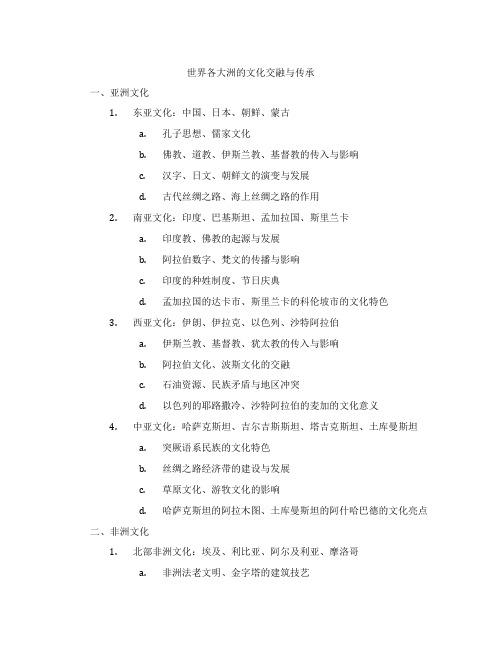 世界各大洲的文化交融与传承

一、亚洲文化

1. 东亚文化：中国、日本、朝鲜、蒙古

a. 孔子思想、儒家文化

b. 佛教、道教、伊斯兰教、基督教的传入与影响

c. 汉字、日文、朝鲜文的演变与发展

d. 古代丝绸之路、海上丝绸之路的作用

2. 南亚文化：印度、巴基斯坦、孟加拉国、斯里兰卡

a. 印度教、佛教的起源与发展

b. 阿拉伯数字、梵文的传播与影响

c. 印度的种姓制度、节日庆典

d. 孟加拉国的达卡市、斯里兰卡的科伦坡市的文化特色

3. 西亚文化：伊朗、伊拉克、以色列、沙特阿拉伯

a. 伊斯兰教、基督教、犹太教的传入与影响

b. 阿拉伯文化、波斯文化的交融

c. 石油资源、民族矛盾与地区冲突

d. 以色列的耶路撒冷、沙特阿拉伯的麦加的文化意义

4. 中亚文化：哈萨克斯坦、吉尔吉斯斯坦、塔吉克斯坦、土库曼斯坦

a. 突厥语系民族的文化特色

b. 丝绸之路经济带的建设与发展

c. 草原文化、游牧文化的影响

d. 哈萨克斯坦的阿拉木图、土库曼斯坦的阿什哈巴德的文化亮点

二、非洲文化

1. 北部非洲文化：埃及、利比亚、阿尔及利亚、摩洛哥

a. 非洲法老文明、金字塔的建筑技艺